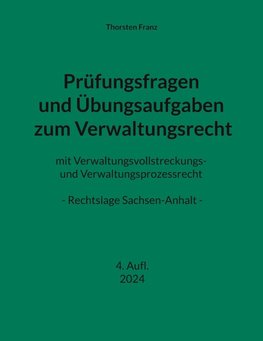 Thorsten Franz

Prüfungsfragen und Übungsaufgaben zum Verwaltungsrecht

mit Verwaltungsvollstreckungs- und Verwaltungsprozessrecht

- Rechtslage Sachsen-Anhalt -

4. Aufl.
2024